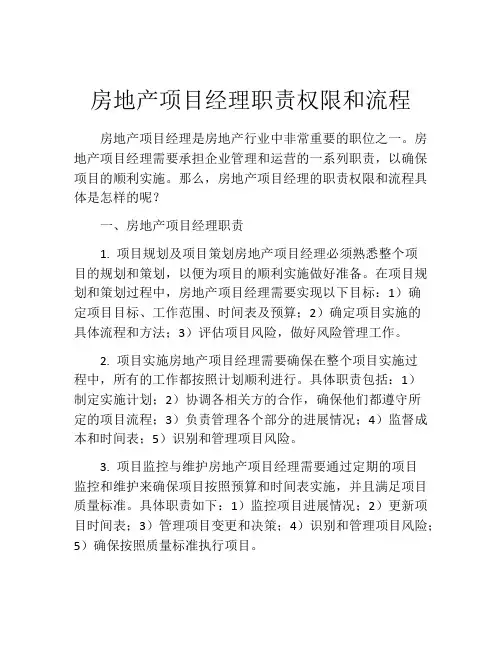 房地产项目经理职责权限和流程

房地产项目经理是房地产行业中非常重要的职位之一。房地产项目经理需要承担企业管理和运营的一系列职责，以确保项目的顺利实施。那么，房地产项目经理的职责权限和流程具体是怎样的呢？

一、房地产项目经理职责

1. 项目规划及项目策划房地产项目经理必须熟悉整个项目的规划和策划，以便为项目的顺利实施做好准备。在项目规划和策划过程中，房地产项目经理需要实现以下目标：1）确定项目目标、工作范围、时间表及预算；2）确定项目实施的具体流程和方法；3）评估项目风险，做好风险管理工作。

2. 项目实施房地产项目经理需要确保在整个项目实施过程中，所有的工作都按照计划顺利进行。具体职责包括：1）制定实施计划；2）协调各相关方的合作，确保他们都遵守所定的项目流程；3）负责管理各个部分的进展情况；4）监督成本和时间表；5）识别和管理项目风险。

3. 项目监控与维护房地产项目经理需要通过定期的项目监控和维护来确保项目按照预算和时间表实施，并且满足项目质量标准。具体职责如下：1）监控项目进展情况；2）更新项目时间表；3）管理项目变更和决策；4）识别和管理项目风险；5）确保按照质量标准执行项目。